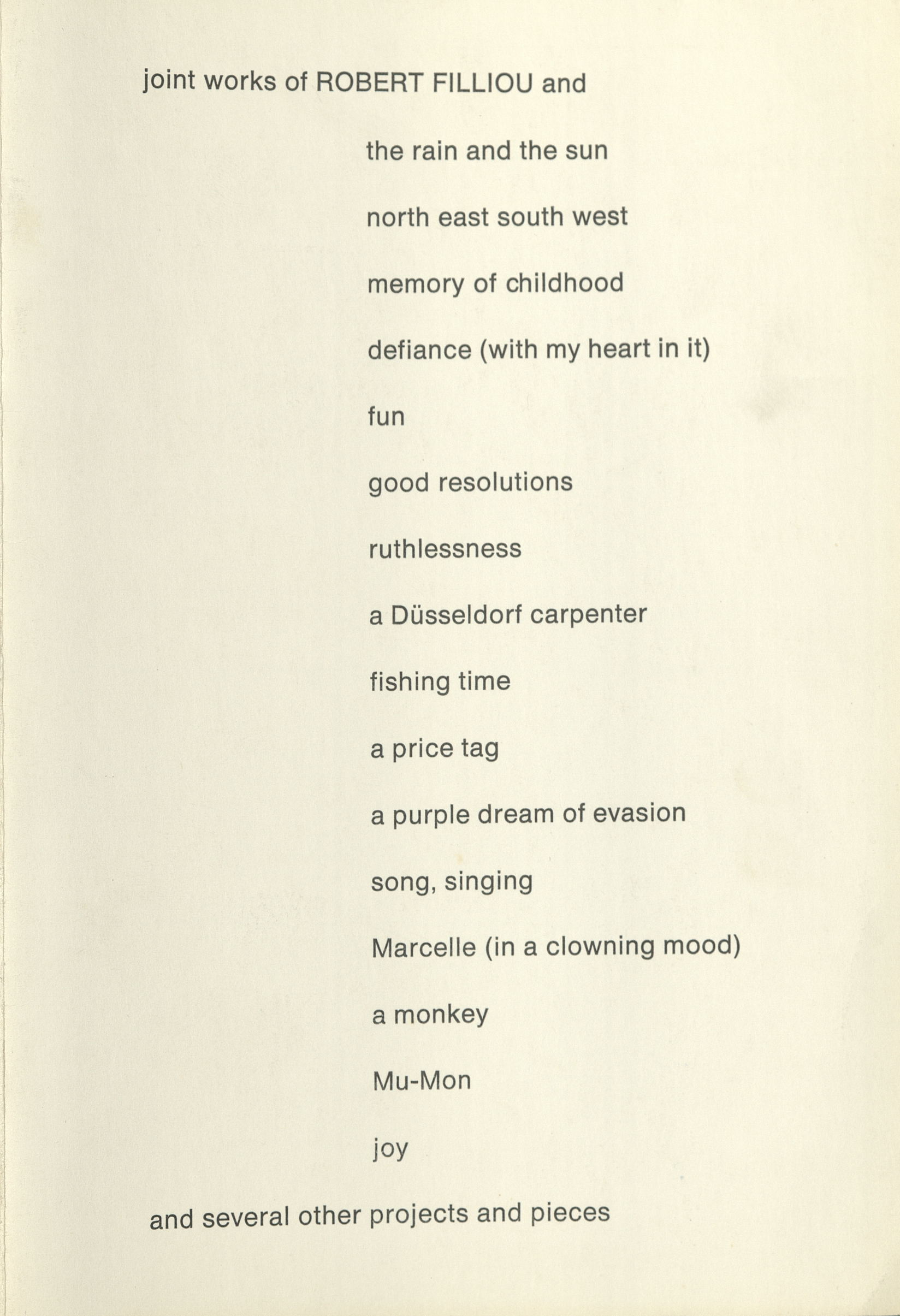 joint works of ROBERT FILLIOU and

the rain and the sun

north east south west

memory of childhood

defiance (with my heart in it)

fun

good resolutions

ruthlessness

a Düsseldorf carpenter

fishing time

a price tag

a purple dream of evasion

song, singing

Marcelle (in a clowning mood)

a monkey

Mu-Mon

joy

and several other projects and pieces